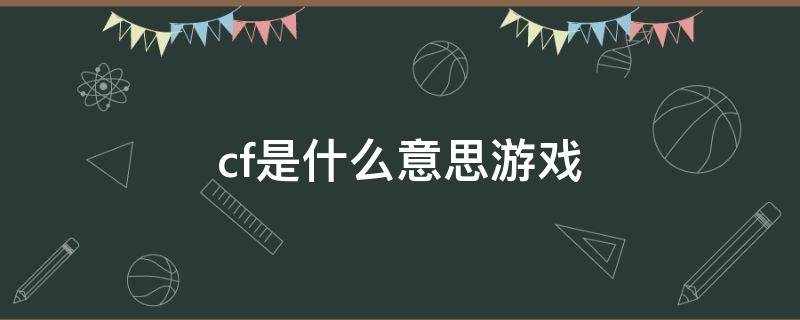 cf是什么意思游戏